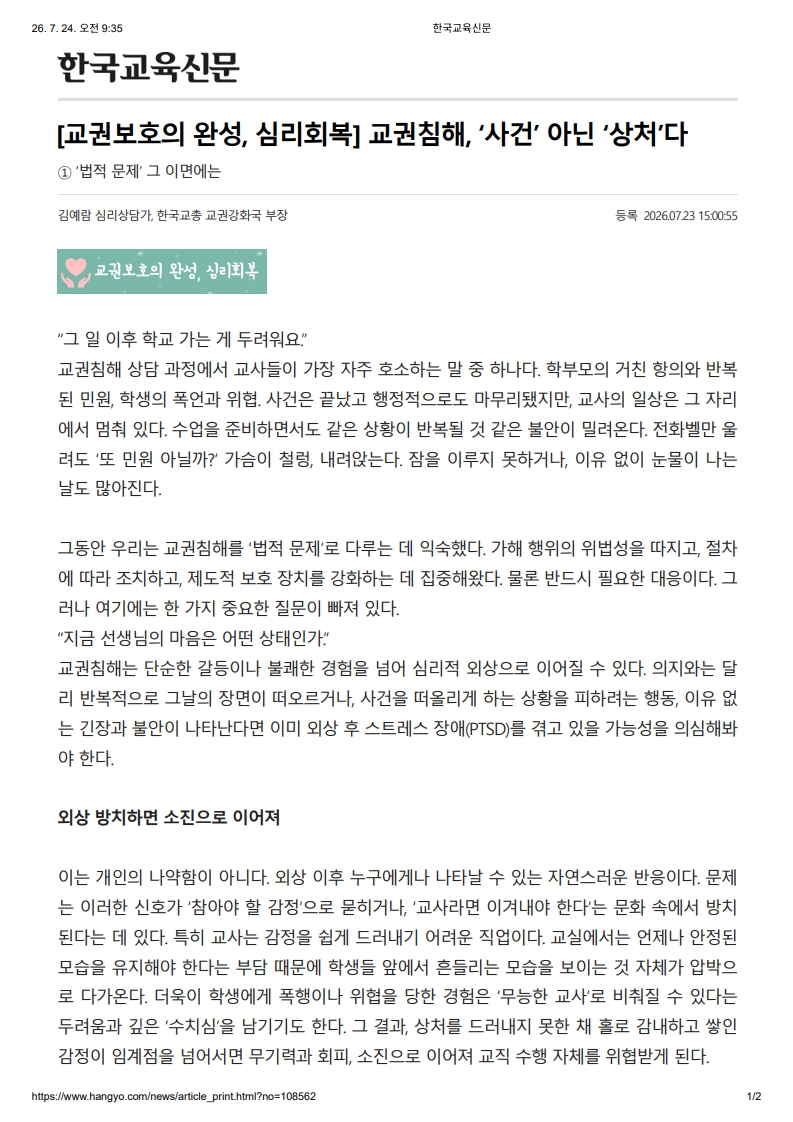 26. 7. 24. 오전 9:35 한국교육신문

한국교육신문

[교권보호의 완성, 심리회복] 교권침해, ‘사건’ 아닌 ‘상처’다

① ‘법적 문제’ 그 이면에는

김예람 심리상담가, 한국교총 교권강화국 부장

등록 2026.07.23 15:00:55

교권보호의 완성, 심리회복

“그 일 이후 학교 가는 게 두려워요.”
교권침해 상담 과정에서 교사들이 가장 자주 호소하는 말 중 하나다. 학부모의 거친 항의와 반복된 민원, 학생의 폭언과 위협. 사건은 끝났고 행정적으로도 마무리됐지만, 교사의 일상은 그 자리에서 멈춰 있다. 수업을 준비하면서도 같은 상황이 반복될 것 같은 불안이 밀려온다. 전화벨만 울려도 ‘또 민원 아닐까?’ 가슴이 철렁, 내려앉는다. 잠을 이루지 못하거나, 이유 없이 눈물이 나는 날도 많아진다.

그동안 우리는 교권침해를 ‘법적 문제’로 다루는 데 익숙했다. 가해 행위의 위법성을 따지고, 절차에 따라 조치하고, 제도적 보호 장치를 강화하는 데 집중해왔다. 물론 반드시 필요한 대응이다. 그러나 여기에는 한 가지 중요한 질문이 빠져 있다.
“지금 선생님의 마음은 어떤 상태인가.”
교권침해는 단순한 갈등이나 불쾌한 경험을 넘어 심리적 외상으로 이어질 수 있다. 의지와는 달리 반복적으로 그날의 장면이 떠오르거나, 사건을 떠올리게 하는 상황을 피하려는 행동, 이유 없는 긴장과 불안이 나타난다면 이미 외상 후 스트레스 장애(PTSD)를 겪고 있을 가능성을 의심해봐야 한다.

외상 방치하면 소진으로 이어져

이는 개인의 나약함이 아니다. 외상 이후 누구에게나 나타날 수 있는 자연스러운 반응이다. 문제는 이러한 신호가 ‘참아야 할 감정’으로 묻히거나, ‘교사라면 이겨내야 한다’는 문화 속에서 방치된다는 데 있다. 특히 교사는 감정을 쉽게 드러내기 어려운 직업이다. 교실에서는 언제나 안정된 모습을 유지해야 한다는 부담 때문에 학생들 앞에서 흔들리는 모습을 보이는 것 자체가 압박으로 다가온다. 더욱이 학생에게 폭행이나 위협을 당한 경험은 ‘무능한 교사’로 비춰질 수 있다는 두려움과 깊은 ‘수치심’을 남기기도 한다. 그 결과, 상처를 드러내지 못한 채 홀로 감내하고 쌓인 감정이 임계점을 넘어서면 무기력과 회피, 소진으로 이어져 교직 수행 자체를 위협받게 된다.

https://www.hangyo.com/news/article_print.html?no=108562 1/2